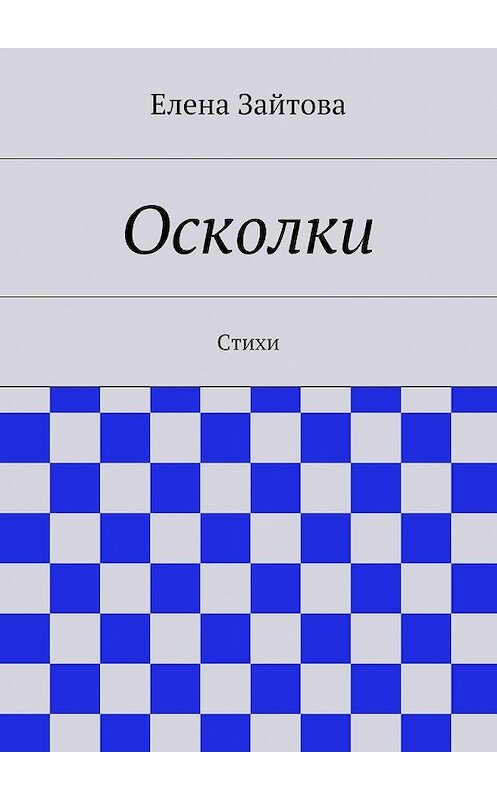 Елена Зайтова

Осколки

Стихи